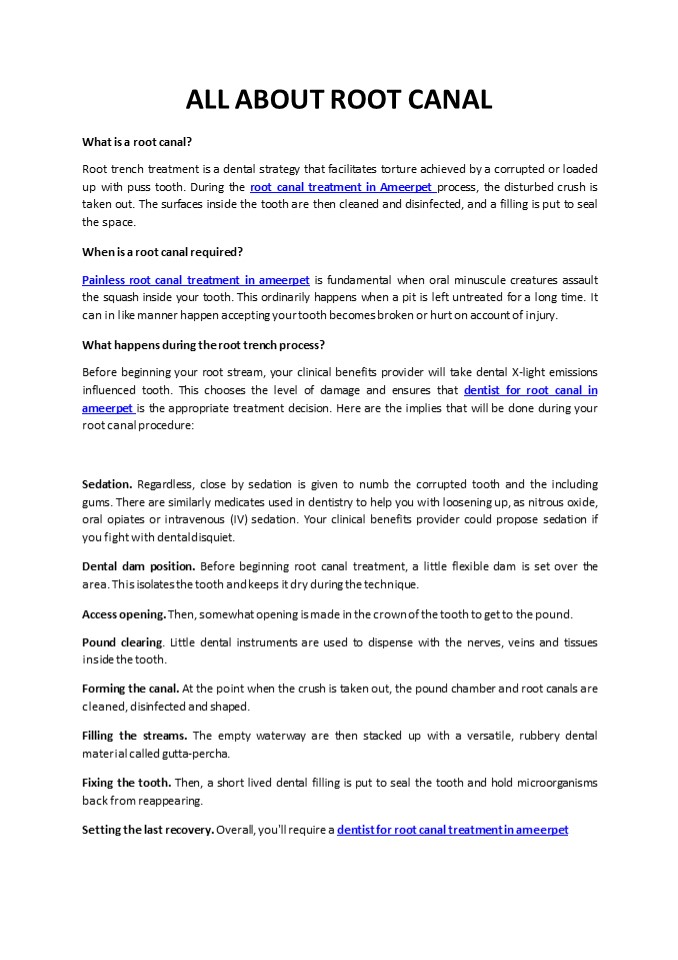 ALL ABOUT ROOT CANAL

What is a root canal?

Root trench treatment is a dental strategy that facilitates torture achieved by a corrupted or loaded up with puss tooth. During the root canal treatment in Ameerpet process, the disturbed crush is taken out. The surfaces inside the tooth are then cleaned and disinfected, and a filling is put to seal the space.

When is a root canal required?

Painless root canal treatment in ameerpet is fundamental when oral minuscule creatures assault the squash inside your tooth. This ordinarily happens when a pit is left untreated for a long time. It can in like manner happen accepting your tooth becomes broken or hurt on account of injury.

What happens during the root trench process?

Before beginning your root stream, your clinical benefits provider will take dental X-light emissions influenced tooth. This chooses the level of damage and ensures that dentist for root canal in ameerpet is the appropriate treatment decision. Here are the implies that will be done during your root canal procedure:

Sedation. Regardless, close by sedation is given to numb the corrupted tooth and the including gums. There are similarly medicates used in dentistry to help you with loosening up, as nitrous oxide, oral opiates or intravenous (IV) sedation. Your clinical benefits provider could propose sedation if you fight with dental disquiet.

Dental dam position. Before beginning root canal treatment, a little flexible dam is set over the area. This isolates the tooth and keeps it dry during the technique.

Access opening. Then, somewhat opening is made in the crown of the tooth to get to the pound.

Pound clearing. Little dental instruments are used to dispense with the nerves, veins and tissues inside the tooth.

Forming the canal. At the point when the crush is taken out, the pound chamber and root canals are cleaned, disinfected and shaped.

Filling the streams. The empty waterway are then stacked up with a versatile, rubbery dental material called gutta-percha.

Fixing the tooth. Then, a short lived dental filling is put to seal the tooth and hold microorganisms back from reappearing.

Setting the last recovery. Overall, you'll require a dentist for root canal treatment in ameerpet